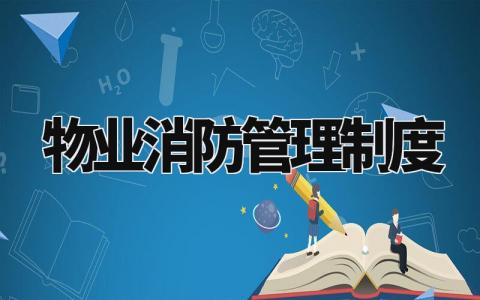 $H_2O$

物业消防管理制度